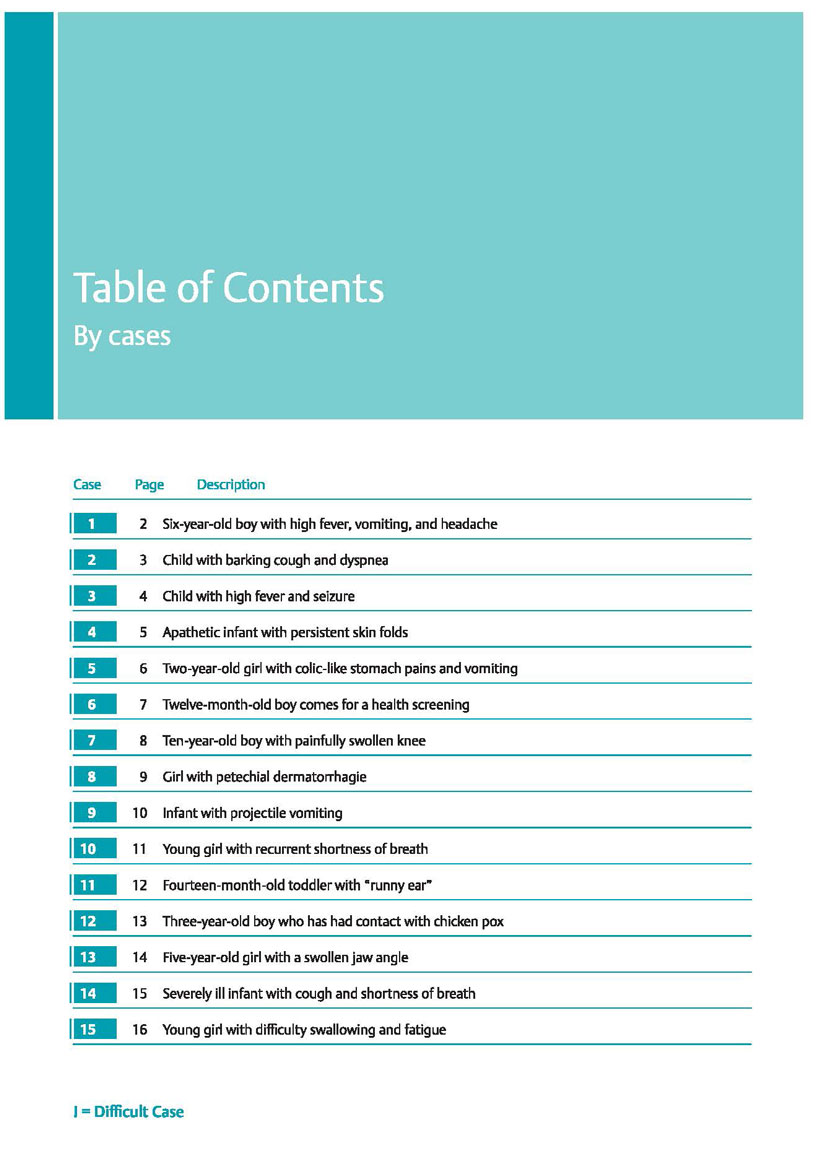 Table of Contents
By cases

| Case | Page | Description |
|---|---|---|
| 1 | 2 | Six-year-old boy with high fever, vomiting, and headache |
| 2 | 3 | Child with barking cough and dyspnea |
| 3 | 4 | Child with high fever and seizure |
| 4 | 5 | Apathetic infant with persistent skin folds |
| 5 | 6 | Two-year-old girl with colic-like stomach pains and vomiting |
| 6 | 7 | Twelve-month-old boy comes for a health screening |
| 7 | 8 | Ten-year-old boy with painfully swollen knee |
| 8 | 9 | Girl with petechial dermatorrhagie |
| 9 | 10 | Infant with projectile vomiting |
| 10 | 11 | Young girl with recurrent shortness of breath |
| 11 | 12 | Fourteen-month-old toddler with "runny ear" |
| 12 | 13 | Three-year-old boy who has had contact with chicken pox |
| 13 | 14 | Five-year-old girl with a swollen jaw angle |
| 14 | 15 | Severely ill infant with cough and shortness of breath |
| 15 | 16 | Young girl with difficulty swallowing and fatigue |

I = Difficult Case